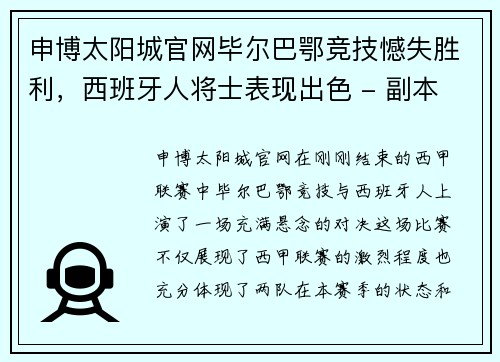 申博太阳城官网毕尔巴鄂竞技憾失胜利，西班牙人将士表现出色 - 副本

申博太阳城官网在刚刚结束的西甲联赛中毕尔巴鄂竞技与西班牙人上演了一场充满悬念的对决这场比赛不仅展现了西甲联赛的激烈程度也充分体现了两队在本赛季的状态和